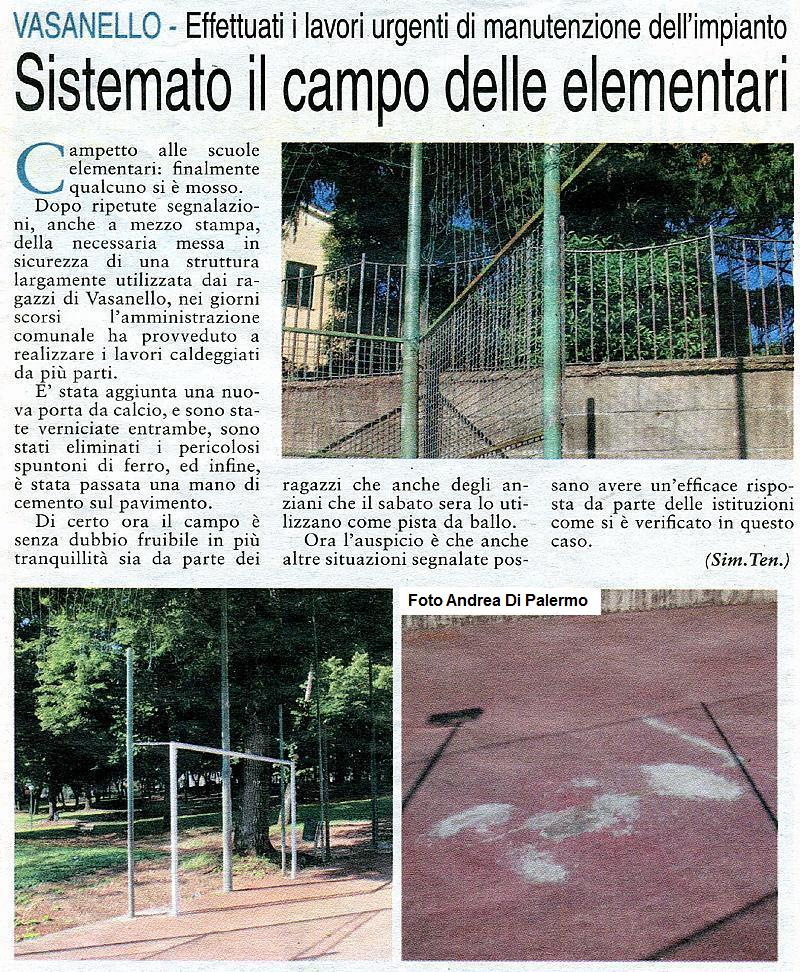 VASANELLO - Effettuati i lavori urgenti di manutenzione dell'impianto

Sistemato il campo delle elementari

Campetto alle scuole elementari: finalmente qualcuno si è mosso.

Dopo ripetute segnalazioni, anche a mezzo stampa, della necessaria messa in sicurezza di una struttura largamente utilizzata dai ragazzi di Vasanello, nei giorni scorsi l'amministrazione comunale ha provveduto a realizzare i lavori caldeggiati da più parti.

E' stata aggiunta una nuova porta da calcio, e sono state verniciate entrambe, sono stati eliminati i pericolosi spuntoni di ferro, ed infine, è stata passata una mano di cemento sul pavimento.

Di certo ora il campo è senza dubbio fruibile in più tranquillità sia da parte dei ragazzi che anche degli anziani che il sabato sera lo utilizzano come pista da ballo.

Ora l'auspicio è che anche altre situazioni segnalate possano avere un'efficace risposta da parte delle istituzioni come si è verificato in questo caso.

(Sim.Ten.)

Foto Andrea Di Palermo